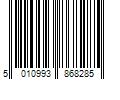 5 010993 868285